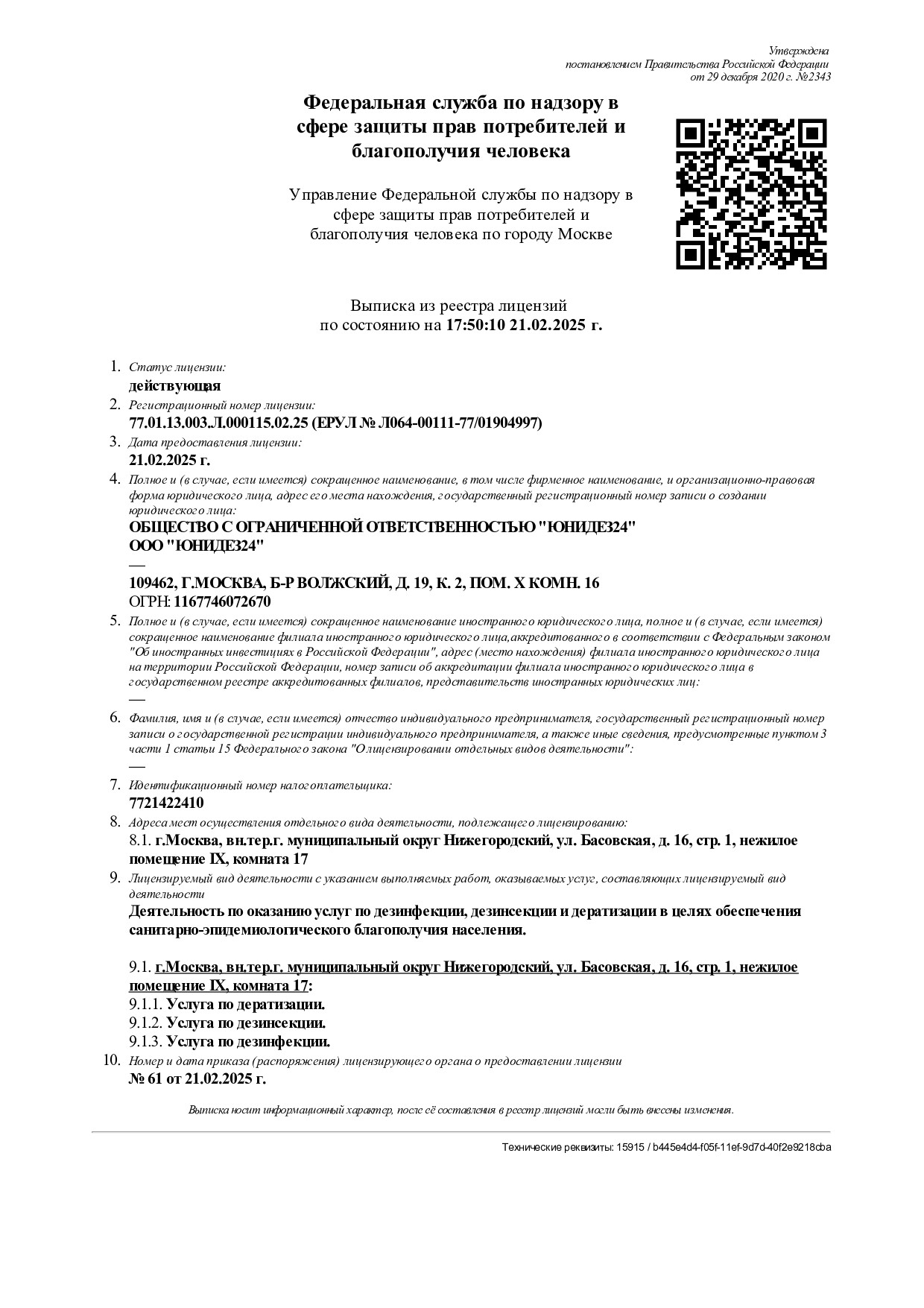 Утверждена
постановлением Правительства Российской Федерации
от 29 декабря 2020 г. №2343

Федеральная служба по надзору в сфере защиты прав потребителей и благополучия человека

Управление Федеральной службы по надзору в сфере защиты прав потребителей и благополучия человека по городу Москве

Выписка из реестра лицензий
по состоянию на 17:50:10 21.02.2025 г.

1. Статус лицензии:
действующая
2. Регистрационный номер лицензии:
77.01.13.003.Л.000115.02.25 (ЕРУЛ № Л064-00111-77/01904997)
3. Дата предоставления лицензии:
21.02.2025 г.
4. Полное и (в случае, если имеется) сокращенное наименование, в том числе фирменное наименование, и организационно-правовая форма юридического лица, адрес его места нахождения, государственный регистрационный номер записи о создании юридического лица:
ОБЩЕСТВО С ОГРАНИЧЕННОЙ ОТВЕТСТВЕННОСТЬЮ "ЮНИДЕЗ24"
ООО "ЮНИДЕЗ24"
—
109462, Г.МОСКВА, Б-Р ВОЛЖСКИЙ, Д. 19, К. 2, ПОМ. X КОМН. 16
ОГРН: 1167746072670
5. Полное и (в случае, если имеется) сокращенное наименование иностранного юридического лица, полное и (в случае, если имеется) сокращенное наименование филиала иностранного юридического лица,аккредитованного в соответствии с Федеральным законом "Об иностранных инвестициях в Российской Федерации", адрес (место нахождения) филиала иностранного юридического лица на территории Российской Федерации, номер записи об аккредитации филиала иностранного юридического лица в государственном реестре аккредитованных филиалов, представительств иностранных юридических лиц:
—
6. Фамилия, имя и (в случае, если имеется) отчество индивидуального предпринимателя, государственный регистрационный номер записи о государственной регистрации индивидуального предпринимателя, а также иные сведения, предусмотренные пунктом 3 части 1 статьи 15 Федерального закона "О лицензировании отдельных видов деятельности":
—
7. Идентификационный номер налогоплательщика:
7721422410
8. Адреса мест осуществления отдельного вида деятельности, подлежащего лицензированию:
8.1. г.Москва, вн.тер.г. муниципальный округ Нижегородский, ул. Басовская, д. 16, стр. 1, нежилое помещение IX, комната 17
9. Лицензируемый вид деятельности с указанием выполняемых работ, оказываемых услуг, составляющих лицензируемый вид деятельности
Деятельность по оказанию услуг по дезинфекции, дезинсекции и дератизации в целях обеспечения санитарно-эпидемиологического благополучия населения.

9.1. г.Москва, вн.тер.г. муниципальный округ Нижегородский, ул. Басовская, д. 16, стр. 1, нежилое помещение IX, комната 17:
9.1.1. Услуга по дератизации.
9.1.2. Услуга по дезинсекции.
9.1.3. Услуга по дезинфекции.
10. Номер и дата приказа (распоряжения) лицензирующего органа о предоставлении лицензии
№ 61 от 21.02.2025 г.

Выписка носит информационный характер, после её составления в реестр лицензий могли быть внесены изменения.

Технические реквизиты: 15915 / b445e4d4-f05f-11ef-9d7d-40f2e9218cba